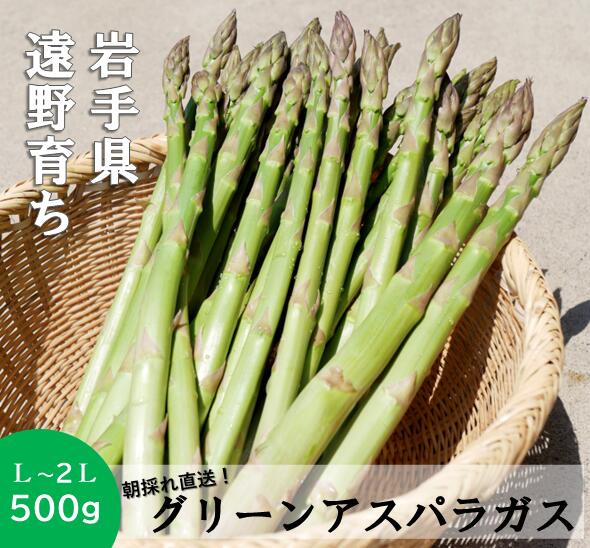 岩手県
遠野育ち

L~2L
500g

朝採れ直送!
グリーンアスパラガス